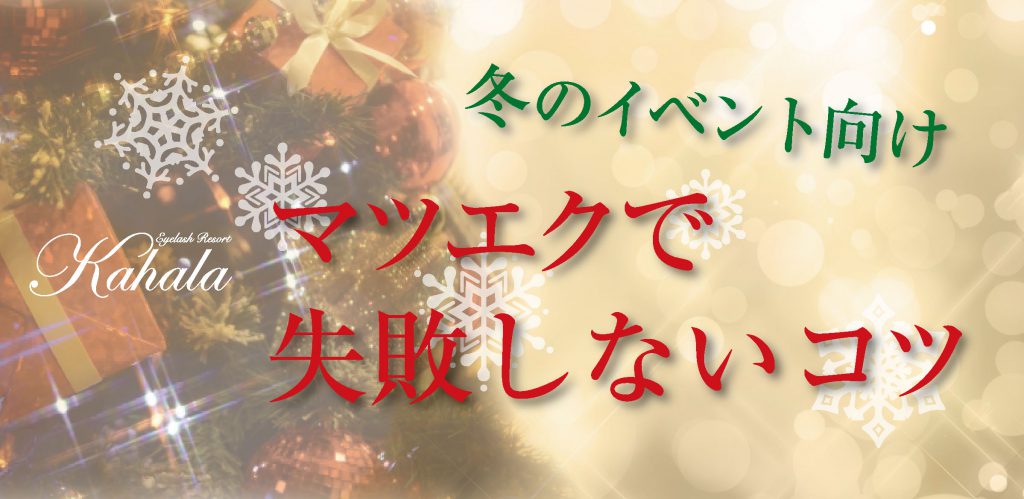 Eyelash Resort
Kahala

冬のイベント向け

マツエクで
失敗しないコツ